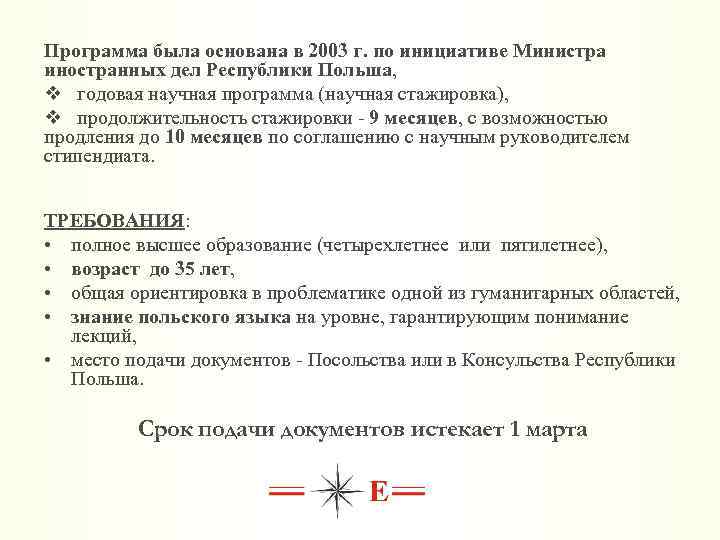 Программа была основана в 2003 г. по инициативе Министра иностранных дел Республики Польша,

❖ годовая научная программа (научная стажировка),

❖ продолжительность стажировки - 9 месяцев, с возможностью продления до 10 месяцев по соглашению с научным руководителем стипендиата.

ТРЕБОВАНИЯ:

• полное высшее образование (четырехлетнее или пятилетнее),
• возраст до 35 лет,
• общая ориентировка в проблематике одной из гуманитарных областей,
• знание польского языка на уровне, гарантирующим понимание лекций,
• место подачи документов - Посольства или в Консульства Республики Польша.

Срок подачи документов истекает 1 марта

E